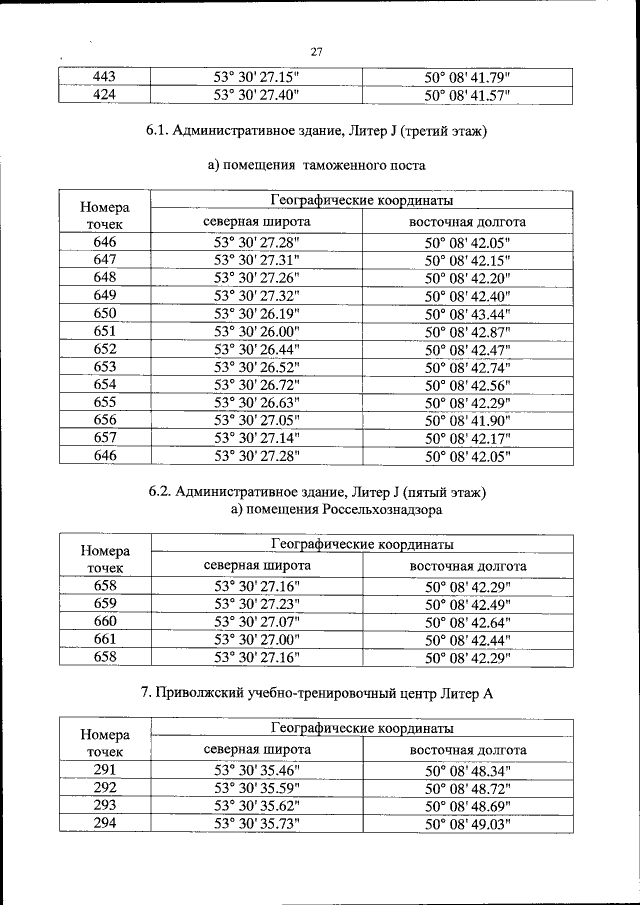 27

| 443 | 53° 30' 27.15" | 50° 08' 41.79" |
|---|---|---|
| 424 | 53° 30' 27.40" | 50° 08' 41.57" |

6.1. Административное здание, Литер J (третий этаж)

а) помещения таможенного поста

| Номера точек | Географические координаты | |
|---|---|---|
| | северная широта | восточная долгота |
| 646 | 53° 30' 27.28" | 50° 08' 42.05" |
| 647 | 53° 30' 27.31" | 50° 08' 42.15" |
| 648 | 53° 30' 27.26" | 50° 08' 42.20" |
| 649 | 53° 30' 27.32" | 50° 08' 42.40" |
| 650 | 53° 30' 26.19" | 50° 08' 43.44" |
| 651 | 53° 30' 26.00" | 50° 08' 42.87" |
| 652 | 53° 30' 26.44" | 50° 08' 42.47" |
| 653 | 53° 30' 26.52" | 50° 08' 42.74" |
| 654 | 53° 30' 26.72" | 50° 08' 42.56" |
| 655 | 53° 30' 26.63" | 50° 08' 42.29" |
| 656 | 53° 30' 27.05" | 50° 08' 41.90" |
| 657 | 53° 30' 27.14" | 50° 08' 42.17" |
| 646 | 53° 30' 27.28" | 50° 08' 42.05" |

6.2. Административное здание, Литер J (пятый этаж)
а) помещения Россельхознадзора

| Номера точек | Географические координаты | |
|---|---|---|
| | северная широта | восточная долгота |
| 658 | 53° 30' 27.16" | 50° 08' 42.29" |
| 659 | 53° 30' 27.23" | 50° 08' 42.49" |
| 660 | 53° 30' 27.07" | 50° 08' 42.64" |
| 661 | 53° 30' 27.00" | 50° 08' 42.44" |
| 658 | 53° 30' 27.16" | 50° 08' 42.29" |

7. Приволжский учебно-тренировочный центр Литер А

| Номера точек | Географические координаты | |
|---|---|---|
| | северная широта | восточная долгота |
| 291 | 53° 30' 35.46" | 50° 08' 48.34" |
| 292 | 53° 30' 35.59" | 50° 08' 48.72" |
| 293 | 53° 30' 35.62" | 50° 08' 48.69" |
| 294 | 53° 30' 35.73" | 50° 08' 49.03" |